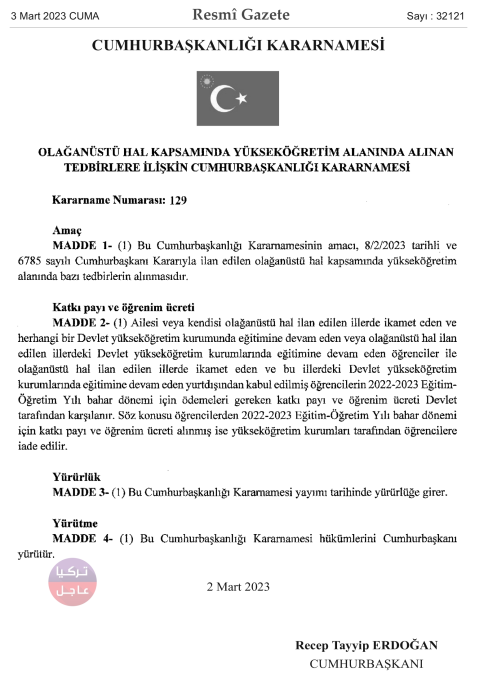 3 Mart 2023 CUMA Resmî Gazete Sayı : 32121

CUMHURBAŞKANLIĞI KARARNAMESİ

OLAĞANÜSTÜ HAL KAPSAMINDA YÜKSEKÖĞRETİM ALANINDA ALINAN TEDBİRLERE İLİŞKİN CUMHURBAŞKANLIĞI KARARNAMESİ

Kararname Numarası: 129

Amaç
MADDE 1- (1) Bu Cumhurbaşkanlığı Kararnamesinin amacı, 8/2/2023 tarihli ve 6785 sayılı Cumhurbaşkanı Kararıyla ilan edilen olağanüstü hal kapsamında yükseköğretim alanında bazı tedbirlerin alınmasıdır.

Katkı payı ve öğrenim ücreti
MADDE 2- (1) Ailesi veya kendisi olağanüstü hal ilan edilen illerde ikamet eden ve herhangi bir Devlet yükseköğretim kurumunda eğitimine devam eden veya olağanüstü hal ilan edilen illerdeki Devlet yükseköğretim kurumlarında eğitimine devam eden öğrenciler ile olağanüstü hal ilan edilen illerde ikamet eden ve bu illerdeki Devlet yükseköğretim kurumlarında eğitimine devam eden yurtdışından kabul edilmiş öğrencilerin 2022-2023 Eğitim-Öğretim Yılı bahar dönemi için ödemeleri gereken katkı payı ve öğrenim ücreti Devlet tarafından karşılanır. Söz konusu öğrencilerden 2022-2023 Eğitim-Öğretim Yılı bahar dönemi için katkı payı ve öğrenim ücreti alınmış ise yükseköğretim kurumları tarafından öğrencilere iade edilir.

Yürürlük
MADDE 3- (1) Bu Cumhurbaşkanlığı Kararnamesi yayımı tarihinde yürürlüğe girer.

Yürütme
MADDE 4- (1) Bu Cumhurbaşkanlığı Kararnamesi hükümlerini Cumhurbaşkanı yürütür.

تركيا عاجل

2 Mart 2023

Recep Tayyip ERDOĞAN
CUMHURBAŞKANI